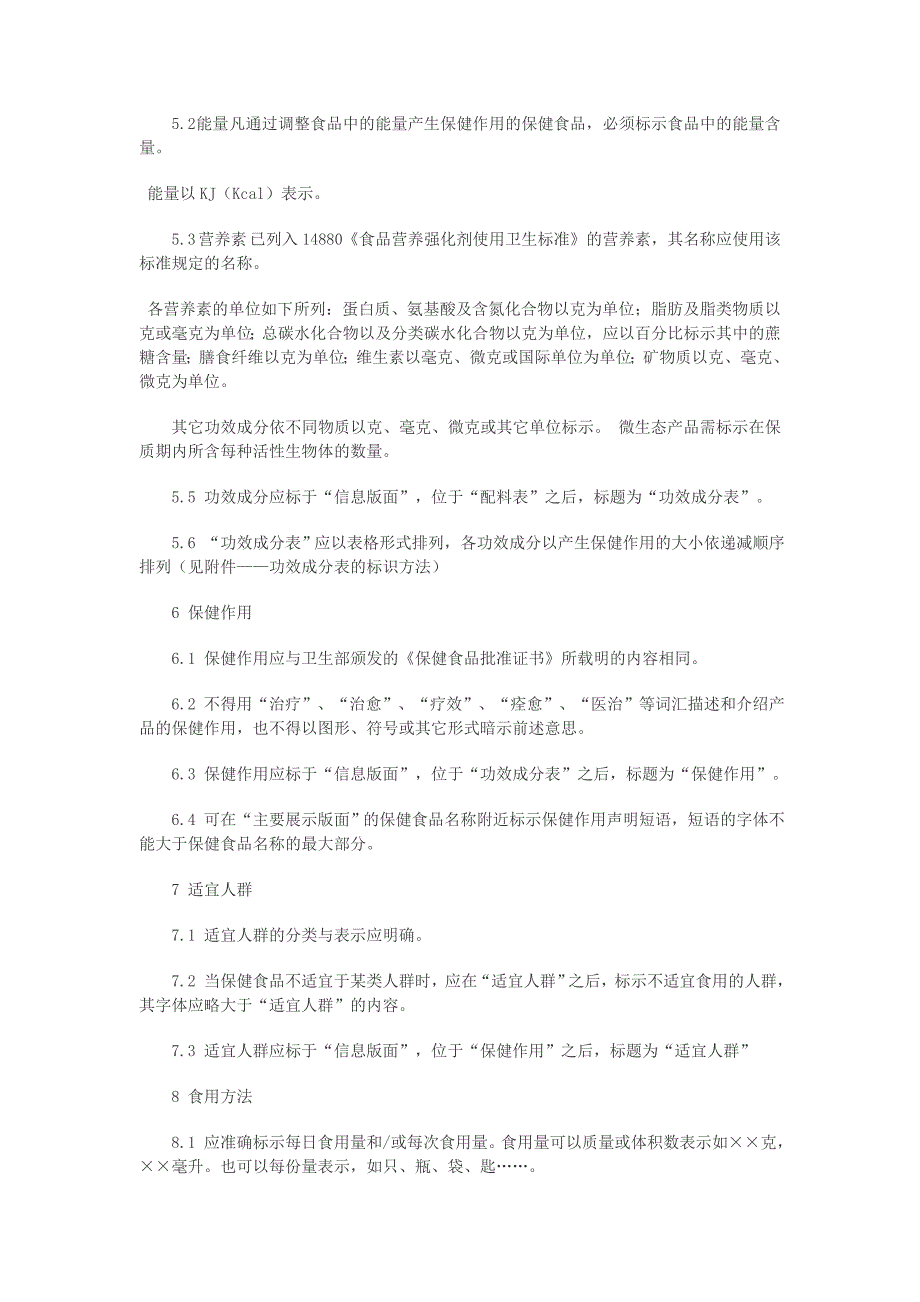 5.2能量凡通过调整食品中的能量产生保健作用的保健食品，必须标示食品中的能量含量。

能量以KJ（Kcal）表示。

5.3营养素 已列入 14880《食品营养强化剂使用卫生标准》的营养素，其名称应使用该标准规定的名称。

各营养素的单位如下所列：蛋白质、氨基酸及含氮化合物以克为单位；脂肪及脂类物质以克或毫克为单位；总碳水化合物以及分类碳水化合物以克为单位，应以百分比标示其中的蔗糖含量；膳食纤维以克为单位；维生素以毫克、微克或国际单位为单位；矿物质以克、毫克、微克为单位。

其它功效成分依不同物质以克、毫克、微克或其它单位标示。 微生态产品需标示在保质期内所含每种活性生物体的数量。

5.5 功效成分应标于“信息版面”，位于“配料表”之后，标题为“功效成分表”。

5.6 “功效成分表”应以表格形式排列，各功效成分以产生保健作用的大小依递减顺序排列（见附件——功效成分表的标识方法）

6 保健作用

6.1 保健作用应与卫生部颁发的《保健食品批准证书》所载明的内容相同。

6.2 不得用“治疗”、“治愈”、“疗效”、“痊愈”、“医治”等词汇描述和介绍产品的保健作用，也不得以图形、符号或其它形式暗示前述意思。

6.3 保健作用应标于“信息版面”，位于“功效成分表”之后，标题为“保健作用”。

6.4 可在“主要展示版面”的保健食品名称附近标示保健作用声明短语，短语的字体不能大于保健食品名称的最大部分。

7 适宜人群

7.1 适宜人群的分类与表示应明确。

7.2 当保健食品不适宜于某类人群时，应在“适宜人群”之后，标示不适宜食用的人群，其字体应略大于“适宜人群”的内容。

7.3 适宜人群应标于“信息版面”，位于“保健作用”之后，标题为“适宜人群”

8 食用方法

8.1 应准确标示每日食用量和/或每次食用量。食用量可以质量或体积数表示如××克，××毫升。也可以每份量表示，如只、瓶、袋、匙……。